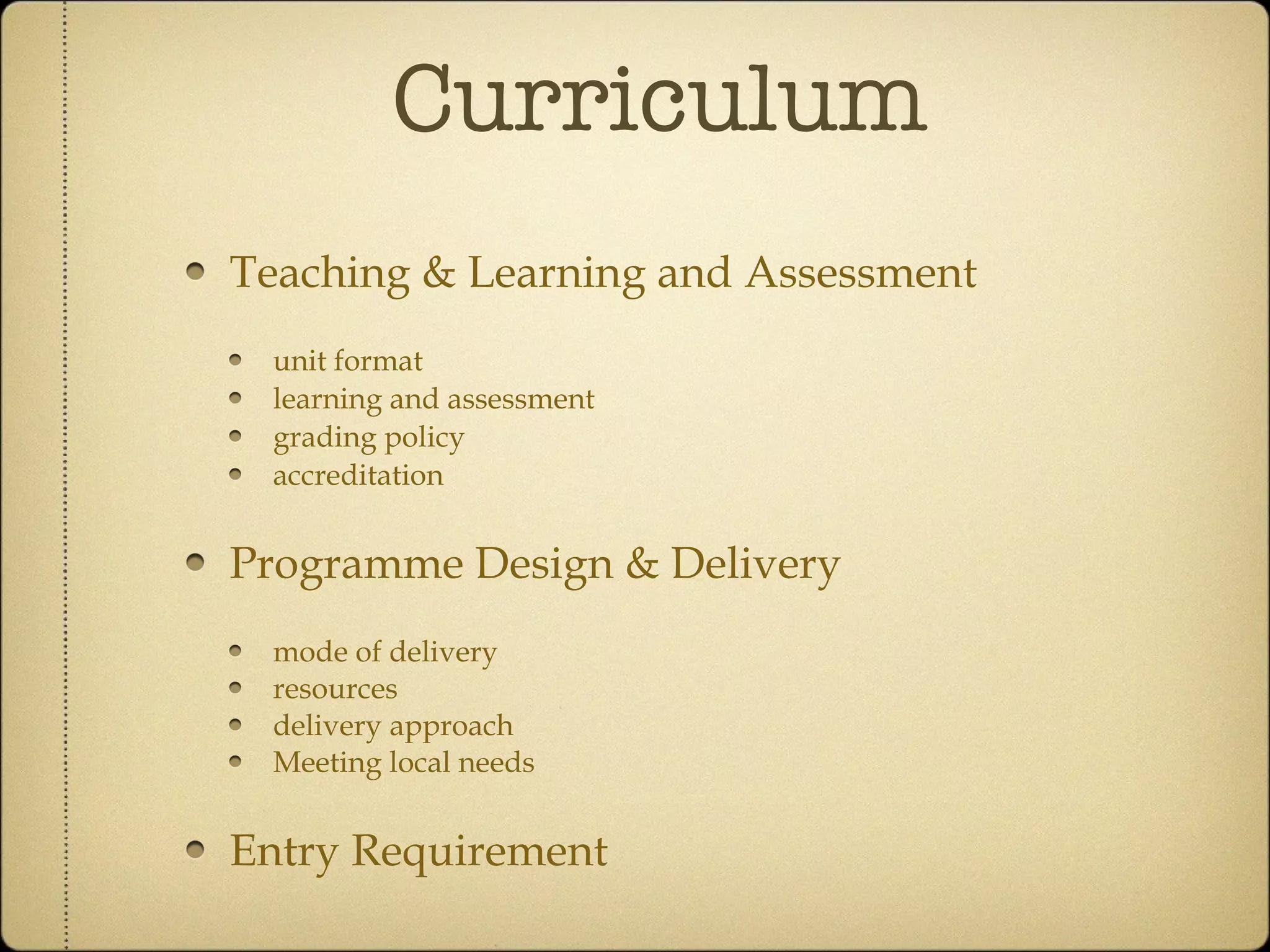 Curriculum

- Teaching & Learning and Assessment
  - unit format
  - learning and assessment
  - grading policy
  - accreditation

- Programme Design & Delivery
  - mode of delivery
  - resources
  - delivery approach
  - Meeting local needs

- Entry Requirement